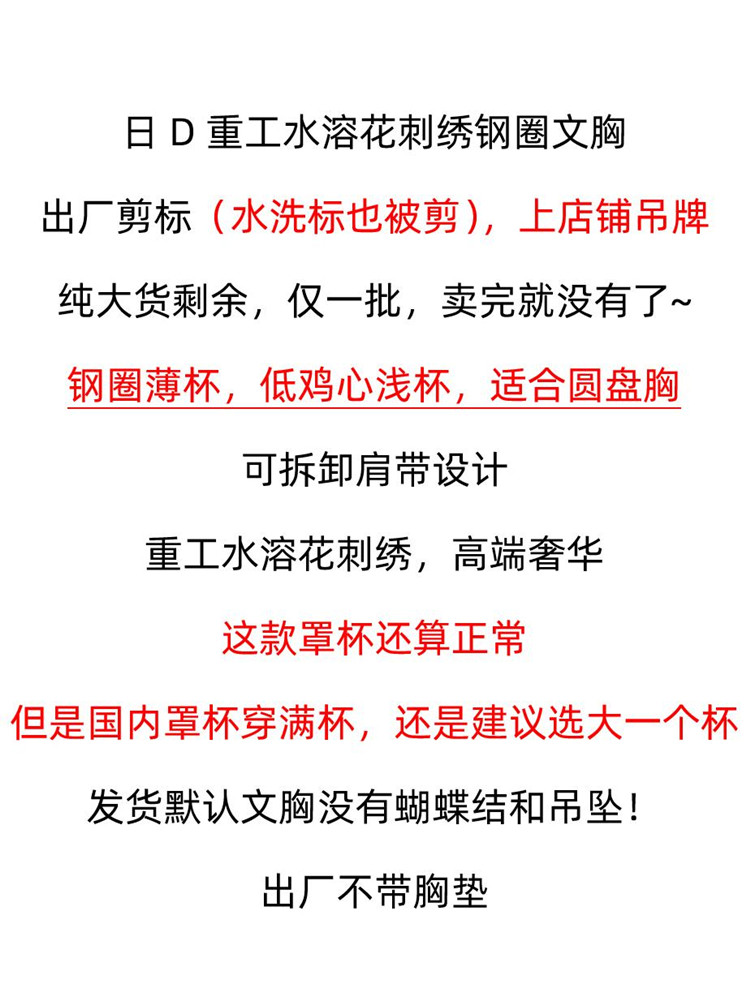 日D重工水溶花刺绣钢圈文胸

出厂剪标（水洗标也被剪），上店铺吊牌

纯大货剩余，仅一批，卖完就没有了~

钢圈薄杯，低鸡心浅杯，适合圆盘胸

可拆卸肩带设计

重工水溶花刺绣，高端奢华

这款罩杯还算正常

但是国内罩杯穿满杯，还是建议选大一个杯

发货默认文胸没有蝴蝶结和吊坠！

出厂不带胸垫